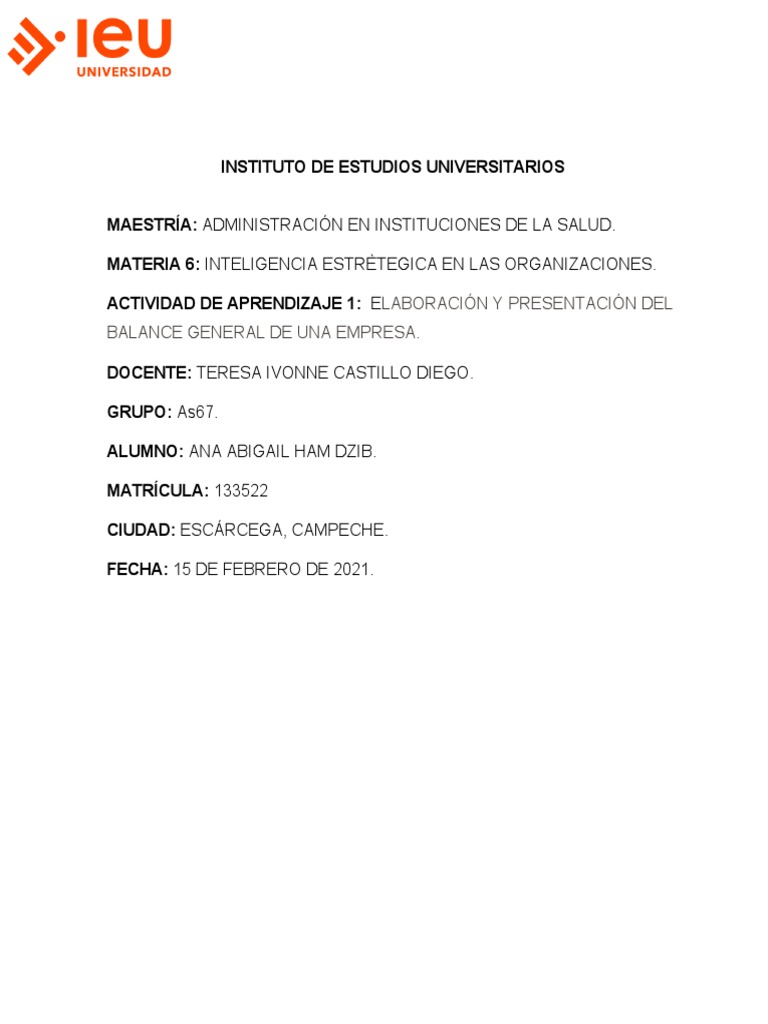 ieu
UNIVERSIDAD

INSTITUTO DE ESTUDIOS UNIVERSITARIOS

MAESTRÍA: ADMINISTRACIÓN EN INSTITUCIONES DE LA SALUD.

MATERIA 6: INTELIGENCIA ESTRÈTEGICA EN LAS ORGANIZACIONES.

ACTIVIDAD DE APRENDIZAJE 1: ELABORACIÓN Y PRESENTACIÓN DEL BALANCE GENERAL DE UNA EMPRESA.

DOCENTE: TERESA IVONNE CASTILLO DIEGO.

GRUPO: As67.

ALUMNO: ANA ABIGAIL HAM DZIB.

MATRÍCULA: 133522

CIUDAD: ESCÁRCEGA, CAMPECHE.

FECHA: 15 DE FEBRERO DE 2021.